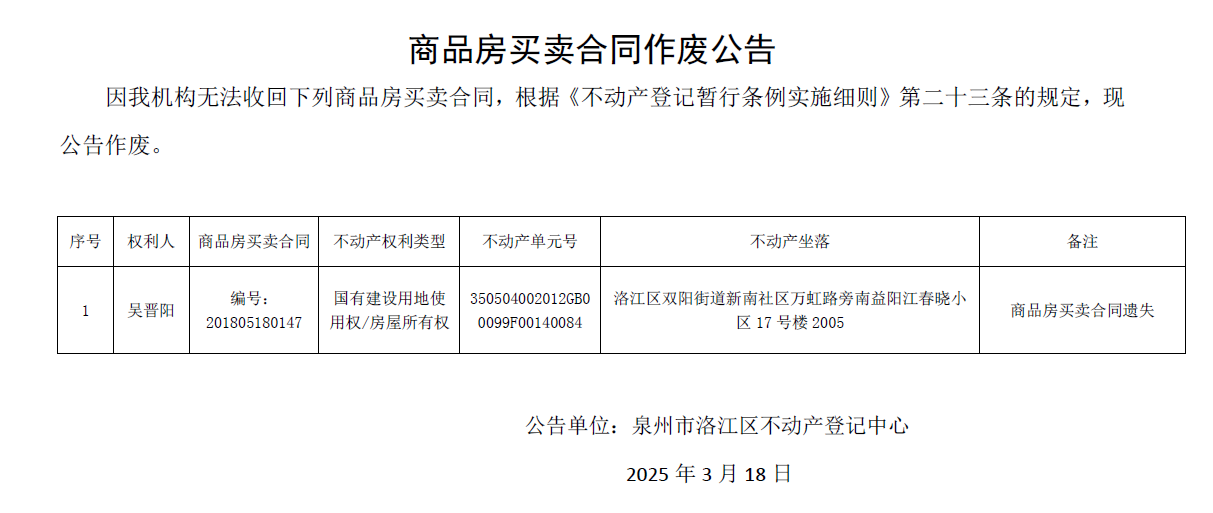 商品房买卖合同作废公告

因我机构无法收回下列商品房买卖合同，根据《不动产登记暂行条例实施细则》第二十三条的规定，现公告作废。

| 序号 | 权利人 | 商品房买卖合同 | 不动产权利类型 | 不动产单元号 | 不动产坐落 | 备注 |
|---|---|---|---|---|---|---|
| 1 | 吴晋阳 | 编号：201805180147 | 国有建设用地使用权/房屋所有权 | 350504002012GB00099F00140084 | 洛江区双阳街道新南社区万虹路旁南益阳江春晓小区17号楼2005 | 商品房买卖合同遗失 |

公告单位：泉州市洛江区不动产登记中心

2025年3月18日